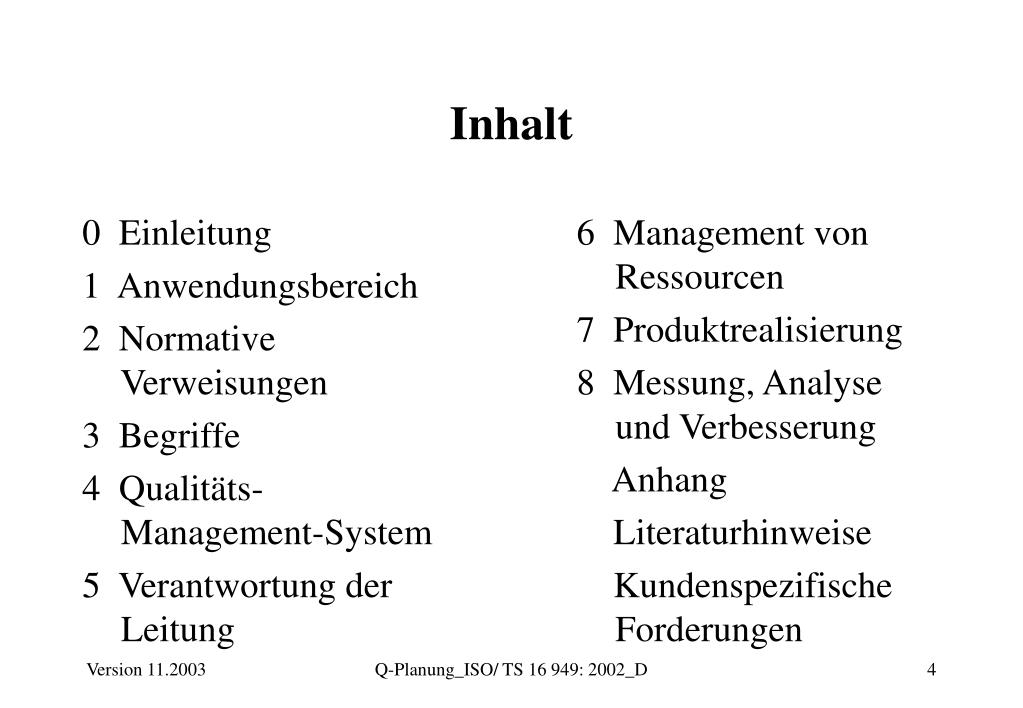 Inhalt

0 Einleitung

1 Anwendungsbereich

2 Normative Verweisungen

3 Begriffe

4 Qualitäts-Management-System

5 Verantwortung der Leitung

6 Management von Ressourcen

7 Produktrealisierung

8 Messung, Analyse und Verbesserung

Anhang

Literaturhinweise

Kundenspezifische Forderungen

Version 11.2003

Q-Planung_ISO/ TS 16 949: 2002_D

4